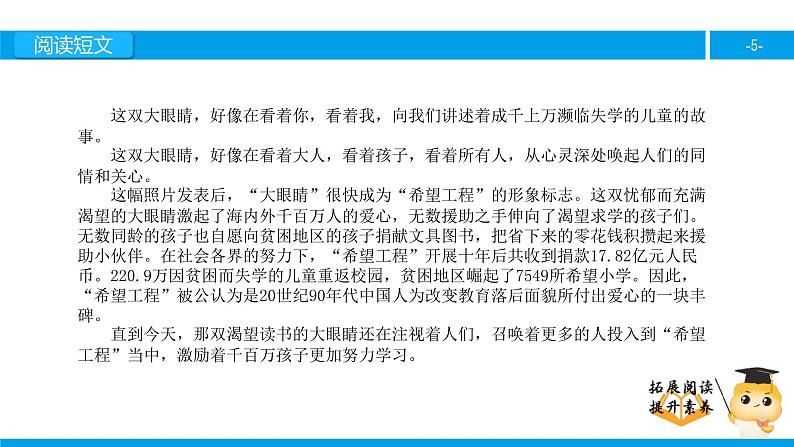 阅读短文

-5-

这双大眼睛，好像在看着你，看着我，向我们讲述着成千上万濒临失学的儿童的故事。

这双大眼睛，好像在看着大人，看着孩子，看着所有人，从心灵深处唤起人们的同情和关心。

这幅照片发表后，“大眼睛”很快成为“希望工程”的形象标志。这双忧郁而充满渴望的大眼睛激起了海内外千百万人的爱心，无数援助之手伸向了渴望求学的孩子们。无数同龄的孩子也自愿向贫困地区的孩子捐献文具图书，把省下来的零花钱积攒起来援助小伙伴。在社会各界的努力下，“希望工程”开展十年后共收到捐款17.82亿元人民币。220.9万因贫困而失学的儿童重返校园，贫困地区崛起了7549所希望小学。因此，“希望工程”被公认为是20世纪90年代中国人为改变教育落后面貌所付出爱心的一块丰碑。

直到今天，那双渴望读书的大眼睛还在注视着人们，召唤着更多的人投入到“希望工程”当中，激励着千百万孩子更加努力学习。

拓展阅读
提升素养